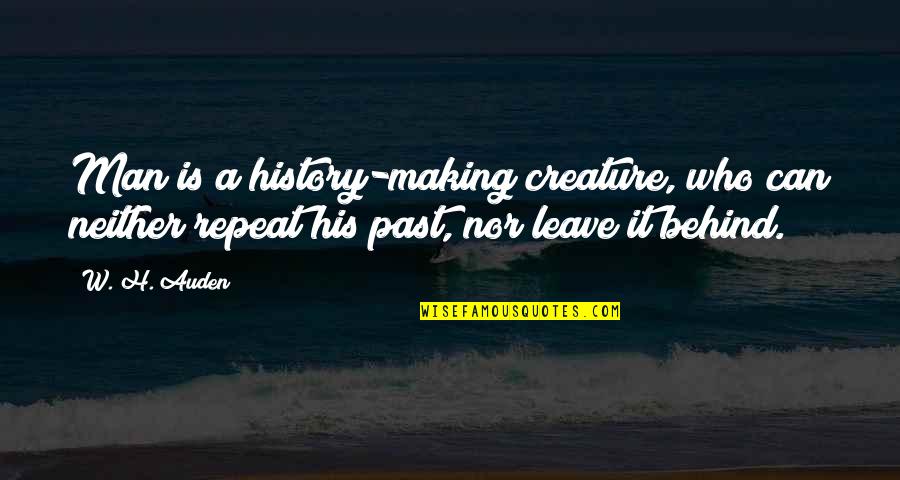 Man is a history-making creature, who can neither repeat his past, nor leave it behind.

W. H. Auden

WISEFAMOUSQUOTES.COM